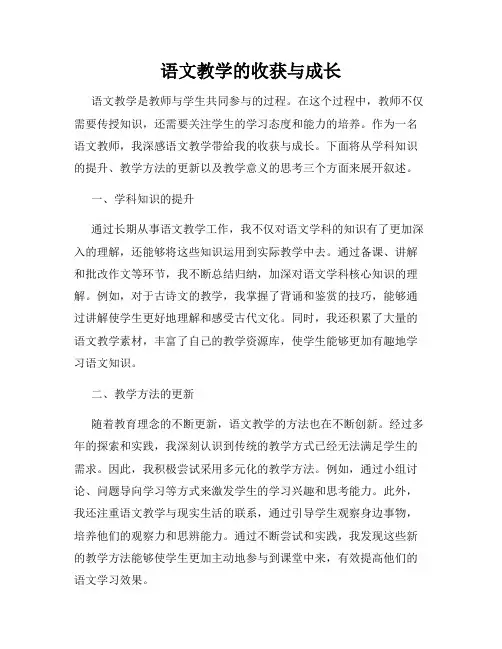 语文教学的收获与成长

语文教学是教师与学生共同参与的过程。在这个过程中，教师不仅需要传授知识，还需要关注学生的学习态度和能力的培养。作为一名语文教师，我深感语文教学带给我的收获与成长。下面将从学科知识的提升、教学方法的更新以及教学意义的思考三个方面来展开叙述。

一、学科知识的提升

通过长期从事语文教学工作，我不仅对语文学科的知识有了更加深入的理解，还能够将这些知识运用到实际教学中去。通过备课、讲解和批改作文等环节，我不断总结归纳，加深对语文学科核心知识的理解。例如，对于古诗文的教学，我掌握了背诵和鉴赏的技巧，能够通过讲解使学生更好地理解和感受古代文化。同时，我还积累了大量的语文教学素材，丰富了自己的教学资源库，使学生能够更加有趣地学习语文知识。

二、教学方法的更新

随着教育理念的不断更新，语文教学的方法也在不断创新。经过多年的探索和实践，我深刻认识到传统的教学方式已经无法满足学生的需求。因此，我积极尝试采用多元化的教学方法。例如，通过小组讨论、问题导向学习等方式来激发学生的学习兴趣和思考能力。此外，我还注重语文教学与现实生活的联系，通过引导学生观察身边事物，培养他们的观察力和思辨能力。通过不断尝试和实践，我发现这些新的教学方法能够使学生更加主动地参与到课堂中来，有效提高他们的语文学习效果。